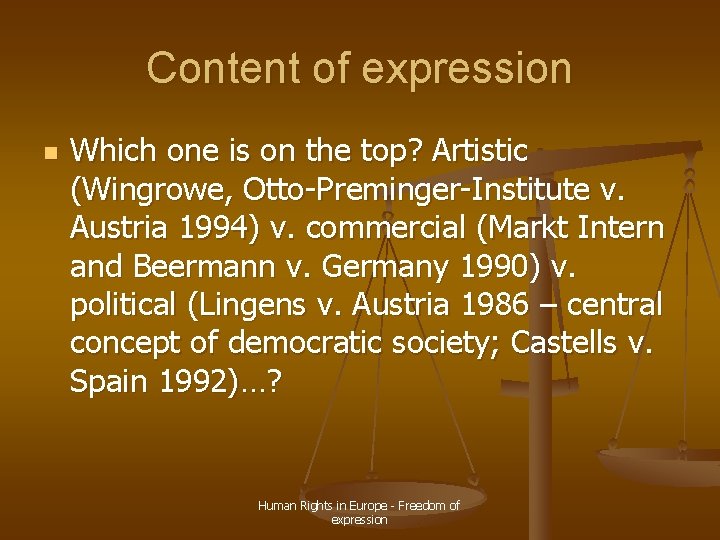 Content of expression

Which one is on the top? Artistic (Wingrowe, Otto-Preminger-Institute v. Austria 1994) v. commercial (Markt Intern and Beermann v. Germany 1990) v. political (Lingens v. Austria 1986 – central concept of democratic society; Castells v. Spain 1992)…?

Human Rights in Europe - Freedom of expression